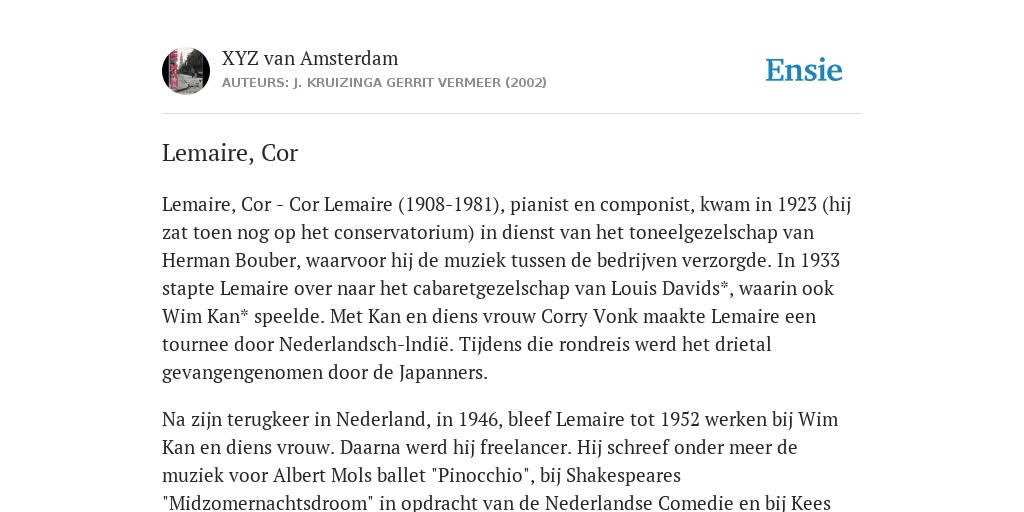 XYZ van Amsterdam
AUTEURS: J. KRUIZINGA GERRIT VERMEER (2002)

Ensie

Lemaire, Cor

Lemaire, Cor - Cor Lemaire (1908-1981), pianist en componist, kwam in 1923 (hij zat toen nog op het conservatorium) in dienst van het toneelgezelschap van Herman Bouber, waarvoor hij de muziek tussen de bedrijven verzorgde. In 1933 stapte Lemaire over naar het cabaretgezelschap van Louis Davids*, waarin ook Wim Kan* speelde. Met Kan en diens vrouw Corry Vonk maakte Lemaire een tournee door Nederlandsch-lndië. Tijdens die rondreis werd het drietal gevangengenomen door de Japanners.

Na zijn terugkeer in Nederland, in 1946, bleef Lemaire tot 1952 werken bij Wim Kan en diens vrouw. Daarna werd hij freelancer. Hij schreef onder meer de muziek voor Albert Mols ballet "Pinocchio", bij Shakespeares "Midzomernachtsdroom" in opdracht van de Nederlandse Comedie en bij Kees